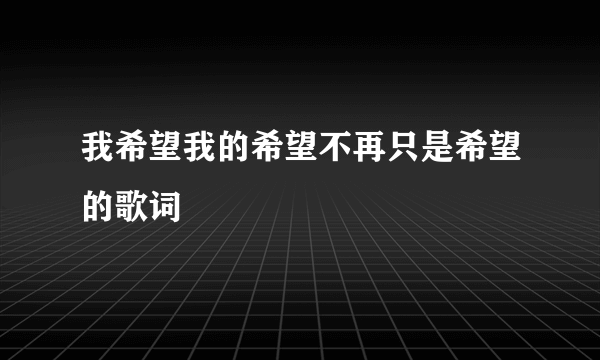 我希望我的希望不再只是希望的歌词